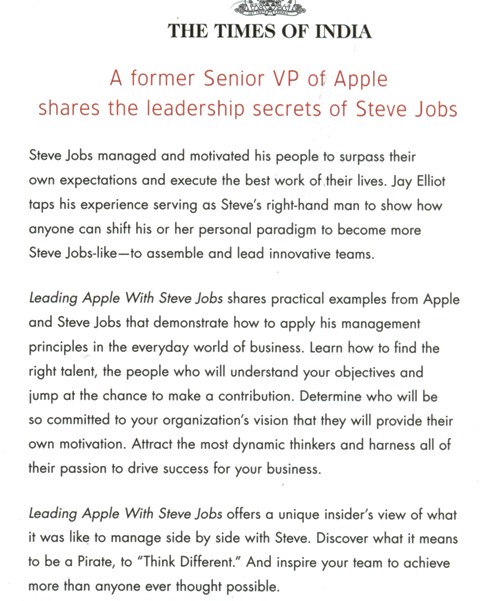 THE TIMES OF INDIA

A former Senior VP of Apple shares the leadership secrets of Steve Jobs

Steve Jobs managed and motivated his people to surpass their own expectations and execute the best work of their lives. Jay Elliot taps his experience serving as Steve's right-hand man to show how anyone can shift his or her personal paradigm to become more Steve Jobs-like—to assemble and lead innovative teams.

Leading Apple With Steve Jobs shares practical examples from Apple and Steve Jobs that demonstrate how to apply his management principles in the everyday world of business. Learn how to find the right talent, the people who will understand your objectives and jump at the chance to make a contribution. Determine who will be so committed to your organization's vision that they will provide their own motivation. Attract the most dynamic thinkers and harness all of their passion to drive success for your business.

Leading Apple With Steve Jobs offers a unique insider's view of what it was like to manage side by side with Steve. Discover what it means to be a Pirate, to "Think Different." And inspire your team to achieve more than anyone ever thought possible.